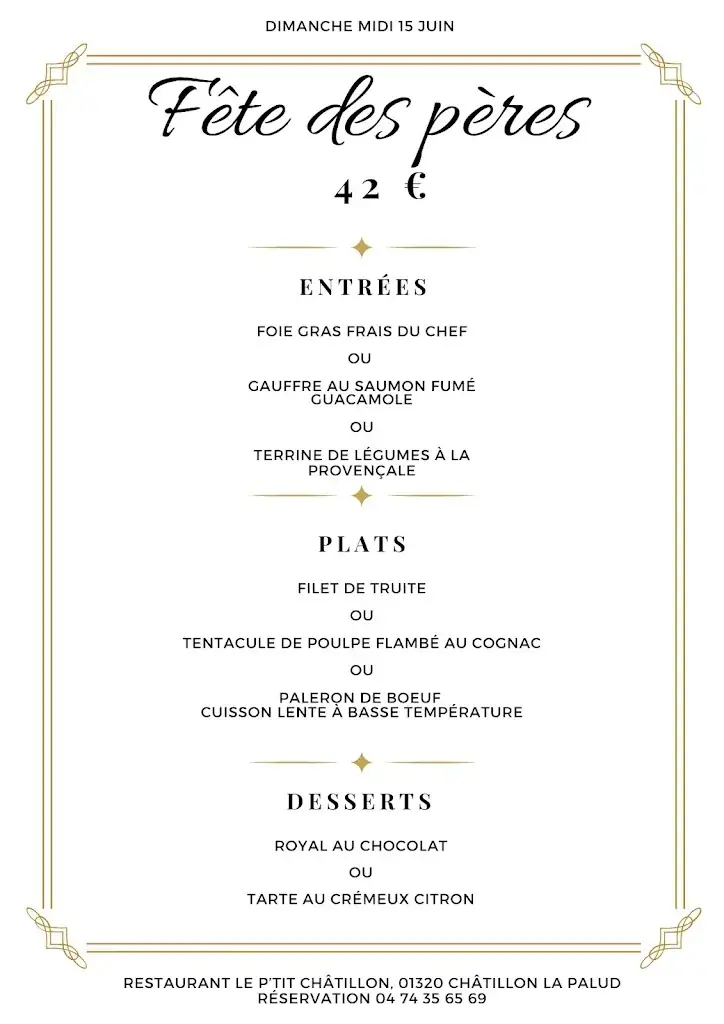 DIMANCHE MIDI 15 JUIN

Fête des pères

42 €

ENTRÉES

FOIE GRAS FRAIS DU CHEF

OU

GAUFFRE AU SAUMON FUMÉ GUACAMOLE

OU

TERRINE DE LÉGUMES À LA PROVENÇALE

PLATS

FILET DE TRUITE

OU

TENTACULE DE POULPE FLAMBÉ AU COGNAC

OU

PALERON DE BOEUF
CUISSON LENTE À BASSE TEMPÉRATURE

DESSERTS

ROYAL AU CHOCOLAT

OU

TARTE AU CRÉMEUX CITRON

RESTAURANT LE P'TIT CHÂTILLON, 01320 CHÂTILLON LA PALUD
RÉSERVATION 04 74 35 65 69